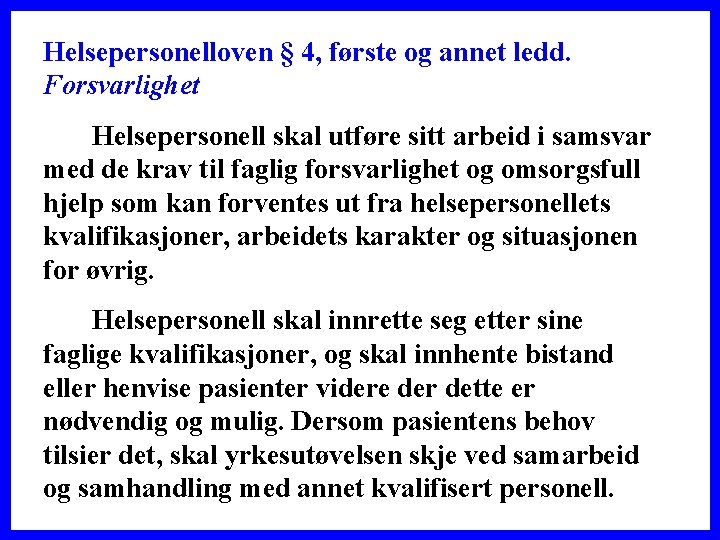 Helsepersonelloven § 4, første og annet ledd.
Forsvarlighet

Helsepersonell skal utføre sitt arbeid i samsvar med de krav til faglig forsvarlighet og omsorgsfull hjelp som kan forventes ut fra helsepersonellets kvalifikasjoner, arbeidets karakter og situasjonen for øvrig.

Helsepersonell skal innrette seg etter sine faglige kvalifikasjoner, og skal innhente bistand eller henvise pasienter videre der dette er nødvendig og mulig. Dersom pasientens behov tilsier det, skal yrkesutøvelsen skje ved samarbeid og samhandling med annet kvalifisert personell.